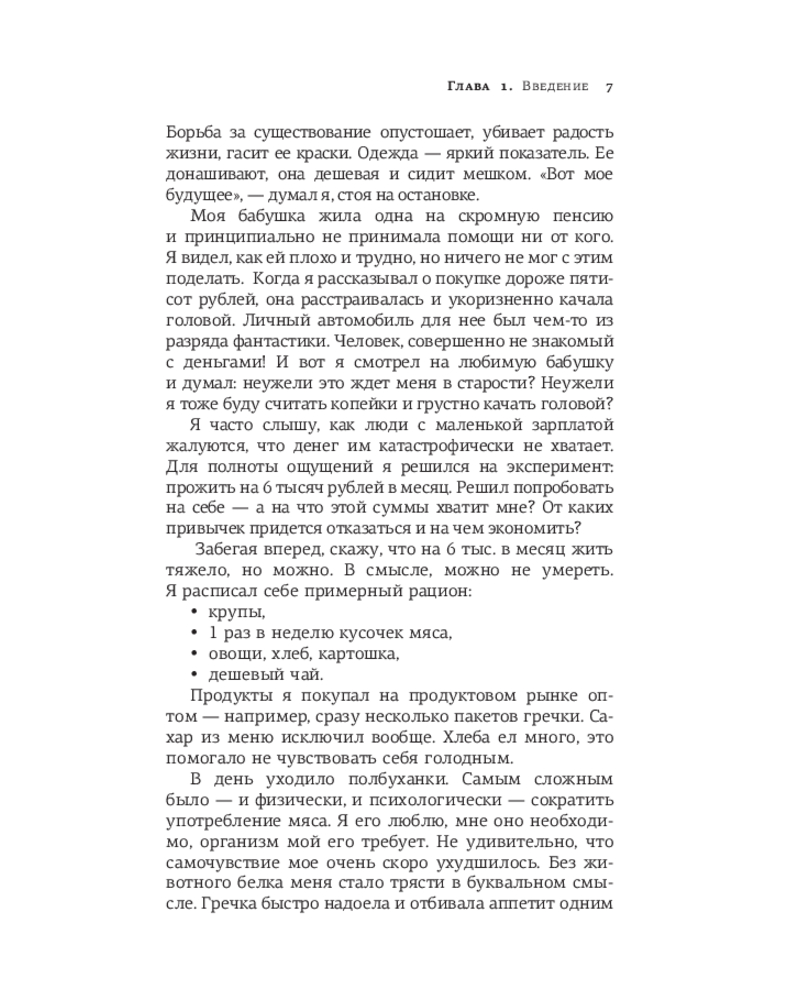 Глава 1. Введение 7

Борьба за существование опустошает, убивает радость жизни, гасит ее краски. Одежда — яркий показатель. Ее донашивают, она дешевая и сидит мешком. «Вот мое будущее», — думал я, стоя на остановке.

Моя бабушка жила одна на скромную пенсию и принципиально не принимала помощи ни от кого. Я видел, как ей плохо и трудно, но ничего не мог с этим поделать. Когда я рассказывал о покупке дороже пятисот рублей, она расстраивалась и укоризненно качала головой. Личный автомобиль для нее был чем-то из разряда фантастики. Человек, совершенно не знакомый с деньгами! И вот я смотрел на любимую бабушку и думал: неужели это ждет меня в старости? Неужели я тоже буду считать копейки и грустно качать головой?

Я часто слышу, как люди с маленькой зарплатой жалуются, что денег им катастрофически не хватает. Для полноты ощущений я решился на эксперимент: прожить на 6 тысяч рублей в месяц. Решил попробовать на себе — а на что этой суммы хватит мне? От каких привычек придется отказаться и на чем экономить?

Забегая вперед, скажу, что на 6 тыс. в месяц жить тяжело, но можно. В смысле, можно не умереть. Я расписал себе примерный рацион:

• крупы,
• 1 раз в неделю кусочек мяса,
• овощи, хлеб, картошка,
• дешевый чай.

Продукты я покупал на продуктовом рынке оптом — например, сразу несколько пакетов гречки. Сахар из меню исключил вообще. Хлеба ел много, это помогало не чувствовать себя голодным.

В день уходило полбуханки. Самым сложным было — и физически, и психологически — сократить употребление мяса. Я его люблю, мне оно необходимо, организм мой его требует. Не удивительно, что самочувствие мое очень скоро ухудшилось. Без животного белка меня стало трясти в буквальном смысле. Гречка быстро надоела и отбивала аппетит одним